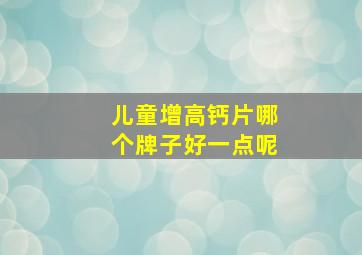 儿童增高钙片哪个牌子好一点呢